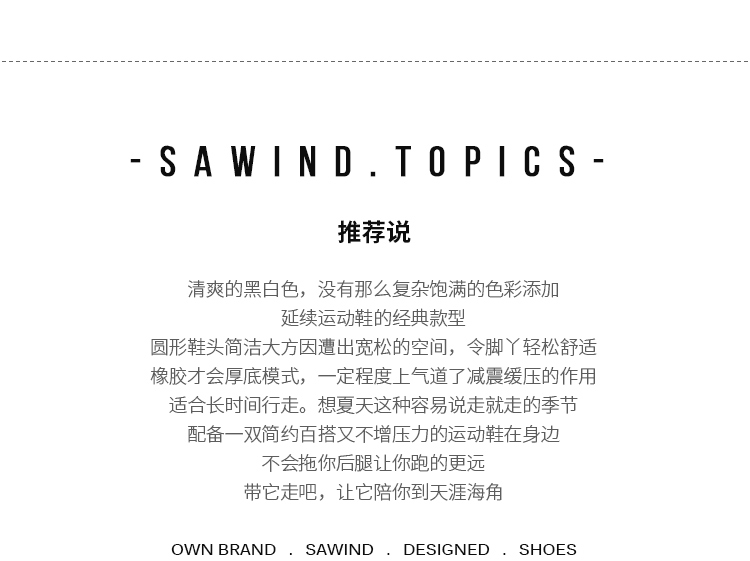 -SAWIND.TOPICS-

推荐说

清爽的黑白色，没有那么复杂饱满的色彩添加
延续运动鞋的经典款型
圆形鞋头简洁大方因遭出宽松的空间，令脚丫轻松舒适
橡胶才会厚底模式，一定程度上气道了减震缓压的作用
适合长时间行走。想夏天这种容易说走就走的季节
配备一双简约百搭又不增压力的运动鞋在身边
不会拖你后腿让你跑的更远
带它走吧，让它陪你到天涯海角

OWN BRAND . SAWIND . DESIGNED . SHOES